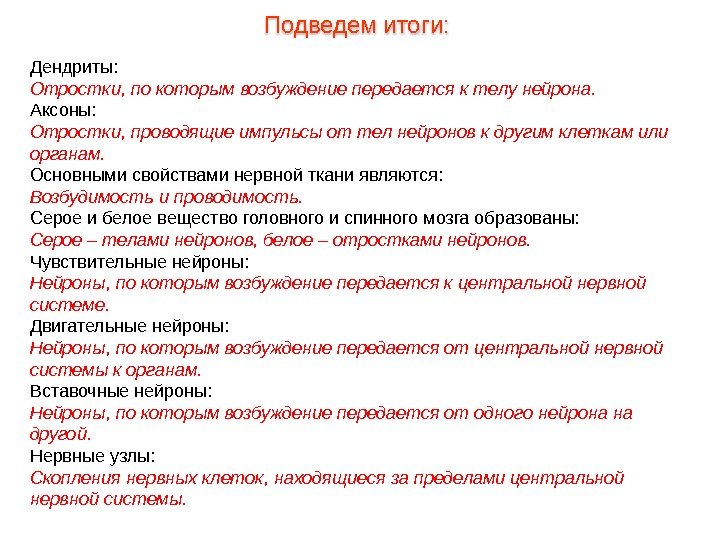 Подведем итоги:

Дендриты:
Отростки, по которым возбуждение передается к телу нейрона.
Аксоны:
Отростки, проводящие импульсы от тел нейронов к другим клеткам или органам.
Основными свойствами нервной ткани являются:
Возбудимость и проводимость.
Серое и белое вещество головного и спинного мозга образованы:
Серое – телами нейронов, белое – отростками нейронов.
Чувствительные нейроны:
Нейроны, по которым возбуждение передается к центральной нервной системе.
Двигательные нейроны:
Нейроны, по которым возбуждение передается от центральной нервной системы к органам.
Вставочные нейроны:
Нейроны, по которым возбуждение передается от одного нейрона на другой.
Нервные узлы:
Скопления нервных клеток, находящиеся за пределами центральной нервной системы.